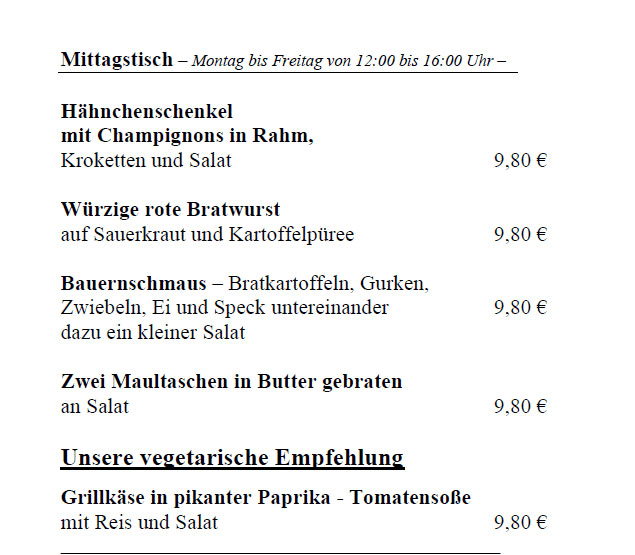 Mittagstisch – Montag bis Freitag von 12:00 bis 16:00 Uhr –

Hähnchenschenkel
mit Champignons in Rahm,
Kroketten und Salat 9,80 €

Würzige rote Bratwurst
auf Sauerkraut und Kartoffelpüree 9,80 €

Bauernschmaus – Bratkartoffeln, Gurken, Zwiebeln, Ei und Speck untereinander 9,80 €
dazu ein kleiner Salat

Zwei Maultaschen in Butter gebraten
an Salat 9,80 €

Unsere vegetarische Empfehlung

Grillkäse in pikanter Paprika - Tomatensoße
mit Reis und Salat 9,80 €